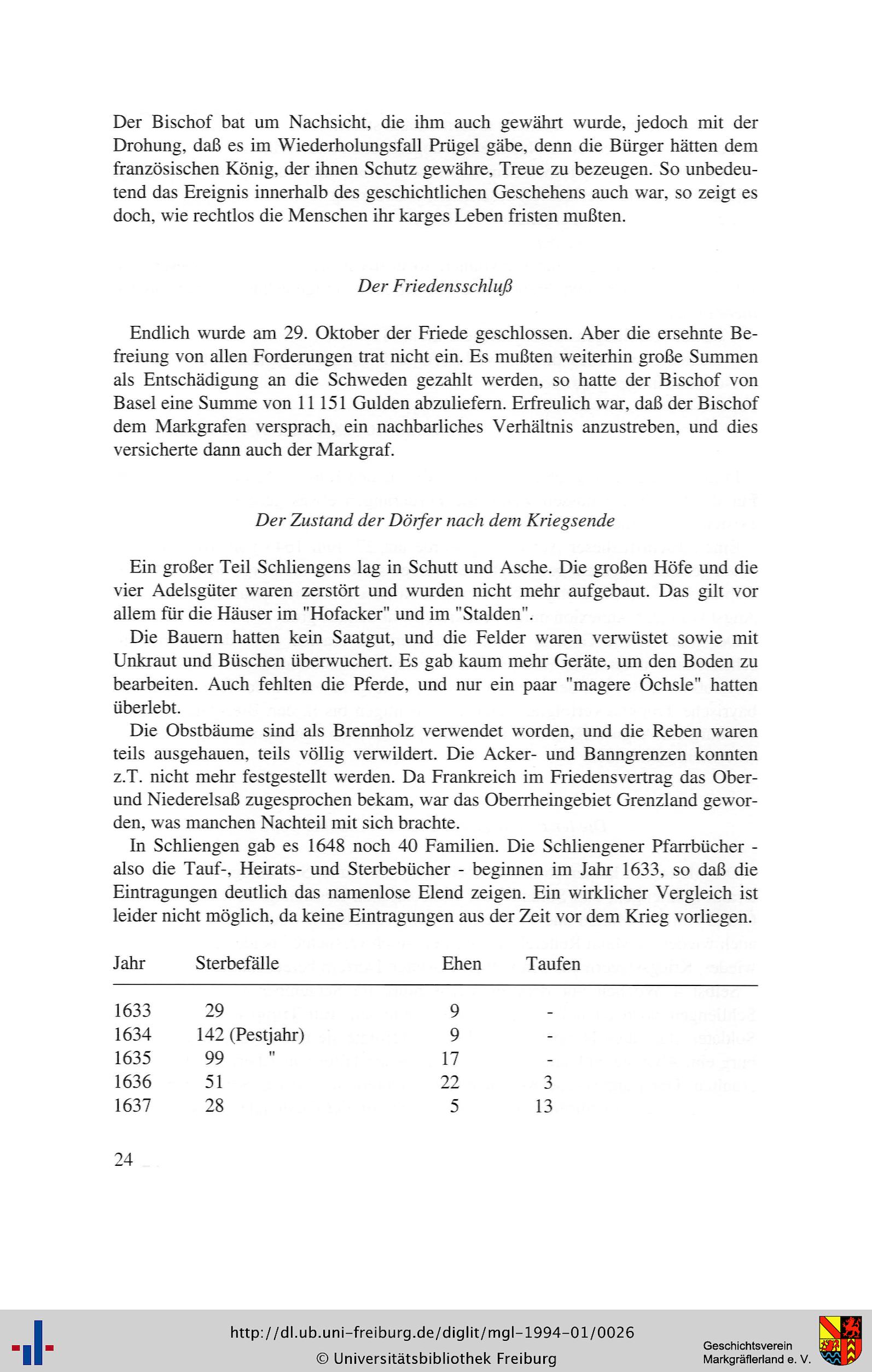 Der Bischof bat um Nachsicht, die ihm auch gewährt wurde, jedoch mit der Drohung, daß es im Wiederholungsfall Prügel gäbe, denn die Bürger hätten dem französischen König, der ihnen Schutz gewähre, Treue zu bezeugen. So unbedeutend das Ereignis innerhalb des geschichtlichen Geschehens auch war, so zeigt es doch, wie rechtlos die Menschen ihr karges Leben fristen mußten.

Der Friedensschluß

Endlich wurde am 29. Oktober der Friede geschlossen. Aber die ersehnte Befreiung von allen Forderungen trat nicht ein. Es mußten weiterhin große Summen als Entschädigung an die Schweden gezahlt werden, so hatte der Bischof von Basel eine Summe von 11 151 Gulden abzuliefern. Erfreulich war, daß der Bischof dem Markgrafen versprach, ein nachbarliches Verhältnis anzustreben, und dies versicherte dann auch der Markgraf.

Der Zustand der Dörfer nach dem Kriegsende

Ein großer Teil Schliengens lag in Schutt und Asche. Die großen Höfe und die vier Adelsgüter waren zerstört und wurden nicht mehr aufgebaut. Das gilt vor allem für die Häuser im "Hofacker" und im "Stalden".

Die Bauern hatten kein Saatgut, und die Felder waren verwüstet sowie mit Unkraut und Büschen überwuchert. Es gab kaum mehr Geräte, um den Boden zu bearbeiten. Auch fehlten die Pferde, und nur ein paar "magere Öchsle" hatten überlebt.

Die Obstbäume sind als Brennholz verwendet worden, und die Reben waren teils ausgehauen, teils völlig verwildert. Die Acker- und Banngrenzen konnten z.T. nicht mehr festgestellt werden. Da Frankreich im Friedensvertrag das Ober- und Niederelsaß zugesprochen bekam, war das Oberrheingebiet Grenzland geworden, was manchen Nachteil mit sich brachte.

In Schliengen gab es 1648 noch 40 Familien. Die Schliengener Pfarrbücher - also die Tauf-, Heirats- und Sterbebücher - beginnen im Jahr 1633, so daß die Eintragungen deutlich das namenlose Elend zeigen. Ein wirklicher Vergleich ist leider nicht möglich, da keine Eintragungen aus der Zeit vor dem Krieg vorliegen.

| Jahr | Sterbefälle | Ehen | Taufen |
|---|---|---|---|
| 1633 | 29 | 9 | - |
| 1634 | 142 (Pestjahr) | 9 | - |
| 1635 | 99 " | 17 | - |
| 1636 | 51 | 22 | 3 |
| 1637 | 28 | 5 | 13 |

24

http://dl.ub.uni-freiburg.de/diglit/mgl-1994-01/0026
© Universitätsbibliothek Freiburg

Geschichtsverein Markgräflerland e. V.